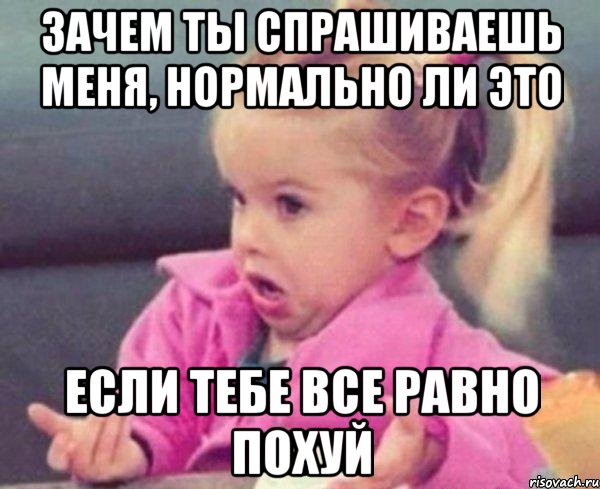 ЗАЧЕМ ТЫ СПРАШИВАЕШЬ МЕНЯ, НОРМАЛЬНО ЛИ ЭТО

ЕСЛИ ТЕБЕ ВСЕ РАВНО ПОХУЙ

risovach.ru